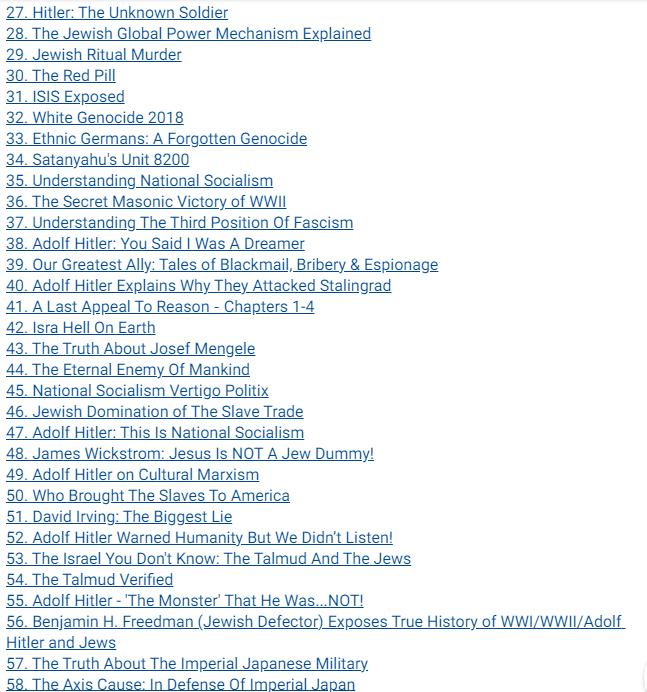 27. Hitler: The Unknown Soldier
28. The Jewish Global Power Mechanism Explained
29. Jewish Ritual Murder
30. The Red Pill
31. ISIS Exposed
32. White Genocide 2018
33. Ethnic Germans: A Forgotten Genocide
34. Satanyahu's Unit 8200
35. Understanding National Socialism
36. The Secret Masonic Victory of WWII
37. Understanding The Third Position Of Fascism
38. Adolf Hitler: You Said I Was A Dreamer
39. Our Greatest Ally: Tales of Blackmail, Bribery & Espionage
40. Adolf Hitler Explains Why They Attacked Stalingrad
41. A Last Appeal To Reason - Chapters 1-4
42. Isra Hell On Earth
43. The Truth About Josef Mengele
44. The Eternal Enemy Of Mankind
45. National Socialism Vertigo Politix
46. Jewish Domination of The Slave Trade
47. Adolf Hitler: This Is National Socialism
48. James Wickstrom: Jesus Is NOT A Jew Dummy!
49. Adolf Hitler on Cultural Marxism
50. Who Brought The Slaves To America
51. David Irving: The Biggest Lie
52. Adolf Hitler Warned Humanity But We Didn't Listen!
53. The Israel You Don't Know: The Talmud And The Jews
54. The Talmud Verified
55. Adolf Hitler - 'The Monster' That He Was...NOT!
56. Benjamin H. Freedman (Jewish Defector) Exposes True History of WWI/WWII/Adolf Hitler and Jews
57. The Truth About The Imperial Japanese Military
58. The Axis Cause: In Defense Of Imperial Japan